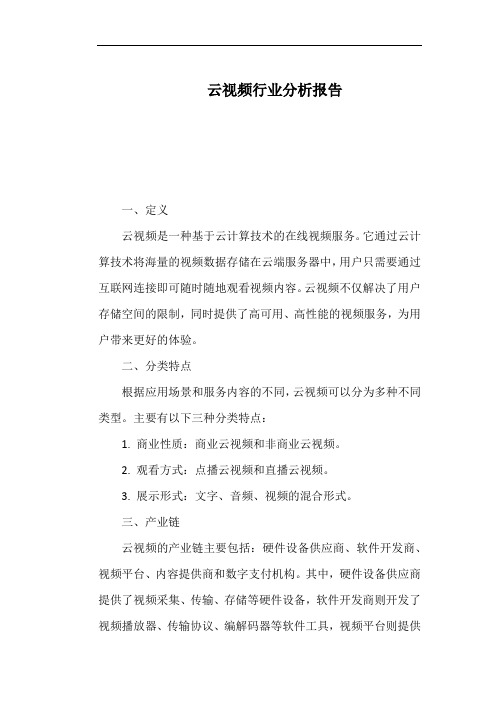 云视频行业分析报告

一、定义

云视频是一种基于云计算技术的在线视频服务。它通过云计算技术将海量的视频数据存储在云端服务器中，用户只需要通过互联网连接即可随时随地观看视频内容。云视频不仅解决了用户存储空间的限制，同时提供了高可用、高性能的视频服务，为用户带来更好的体验。

二、分类特点

根据应用场景和服务内容的不同，云视频可以分为多种不同类型。主要有以下三种分类特点：

1. 商业性质：商业云视频和非商业云视频。

2. 观看方式：点播云视频和直播云视频。

3. 展示形式：文字、音频、视频的混合形式。

三、产业链

云视频的产业链主要包括：硬件设备供应商、软件开发商、视频平台、内容提供商和数字支付机构。其中，硬件设备供应商提供了视频采集、传输、存储等硬件设备，软件开发商则开发了视频播放器、传输协议、编解码器等软件工具，视频平台则提供